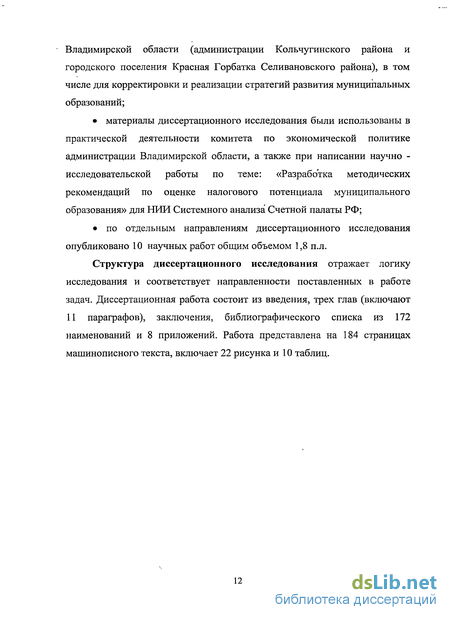 Владимирской области (администрации Кольчугинского района и городского поселения Красная Горбатка Селивановского района), в том числе для корректировки и реализации стратегий развития муниципальных образований;

• материалы диссертационного исследования были использованы в практической деятельности комитета по экономической политике администрации Владимирской области, а также при написании научно - исследовательской работы по теме: «Разработка методических рекомендаций по оценке налогового потенциала муниципального образования» для НИИ Системного анализа Счетной палаты РФ;

• по отдельным направлениям диссертационного исследования опубликовано 10 научных работ общим объемом 1,8 п.л.

Структура диссертационного исследования отражает логику исследования и соответствует направленности поставленных в работе задач. Диссертационная работа состоит из введения, трех глав (включают 11 параграфов), заключения, библиографического списка из 172 наименований и 8 приложений. Работа представлена на 184 страницах машинописного текста, включает 22 рисунка и 10 таблиц.

12

dsLib.net
библиотека диссертаций